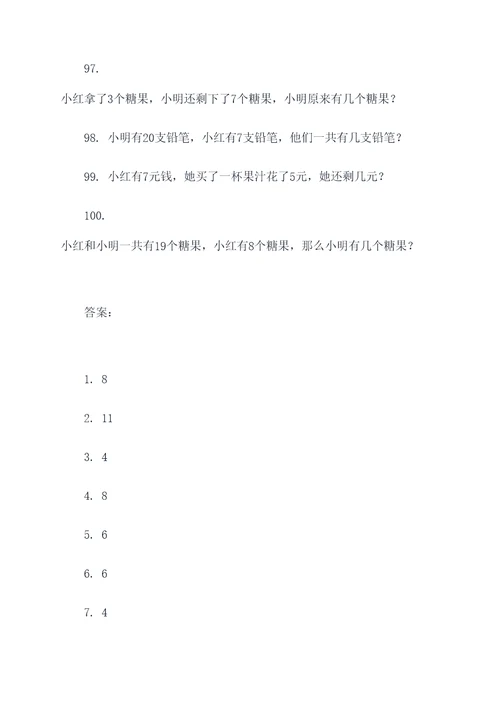 97.

小红拿了3个糖果，小明还剩下了7个糖果，小明原来有几个糖果？

98. 小明有20支铅笔，小红有7支铅笔，他们一共有几支铅笔？

99. 小红有7元钱，她买了一杯果汁花了5元，她还剩几元？

100.

小红和小明一共有19个糖果，小红有8个糖果，那么小明有几个糖果？

答案：

1. 8

2. 11

3. 4

4. 8

5. 6

6. 6

7. 4